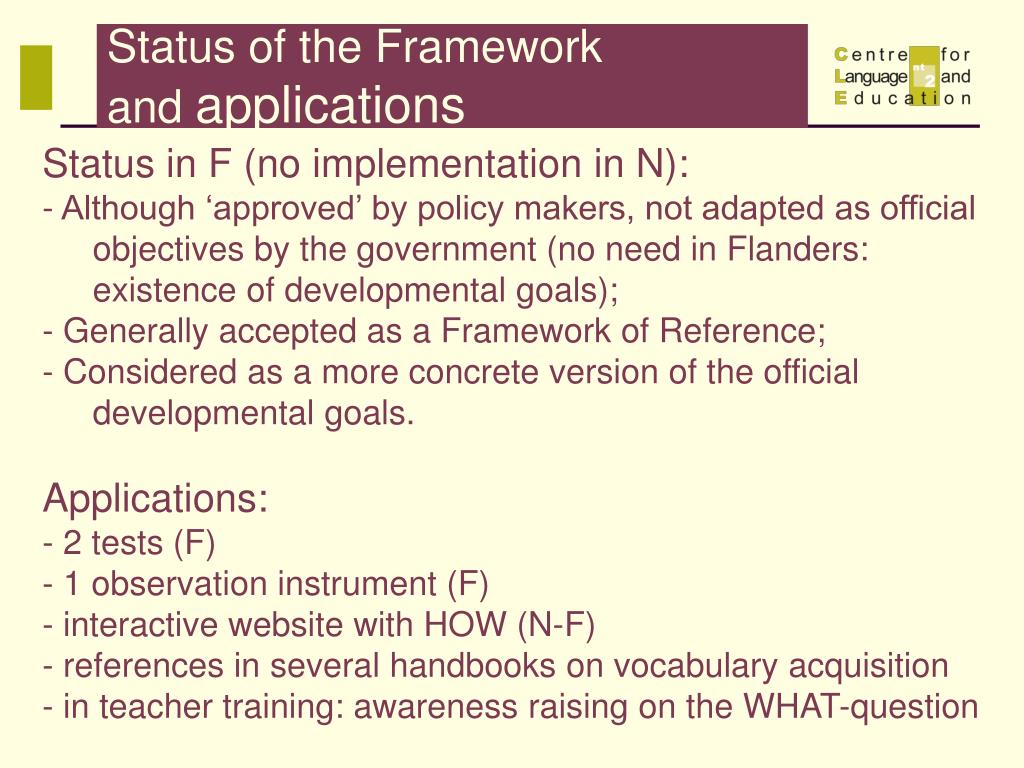 Status of the Framework and applications

Centre for Language and Education

nt 2

Status in F (no implementation in N):
- Although ‘approved’ by policy makers, not adapted as official objectives by the government (no need in Flanders: existence of developmental goals);
- Generally accepted as a Framework of Reference;
- Considered as a more concrete version of the official developmental goals.

Applications:
- 2 tests (F)
- 1 observation instrument (F)
- interactive website with HOW (N-F)
- references in several handbooks on vocabulary acquisition
- in teacher training: awareness raising on the WHAT-question